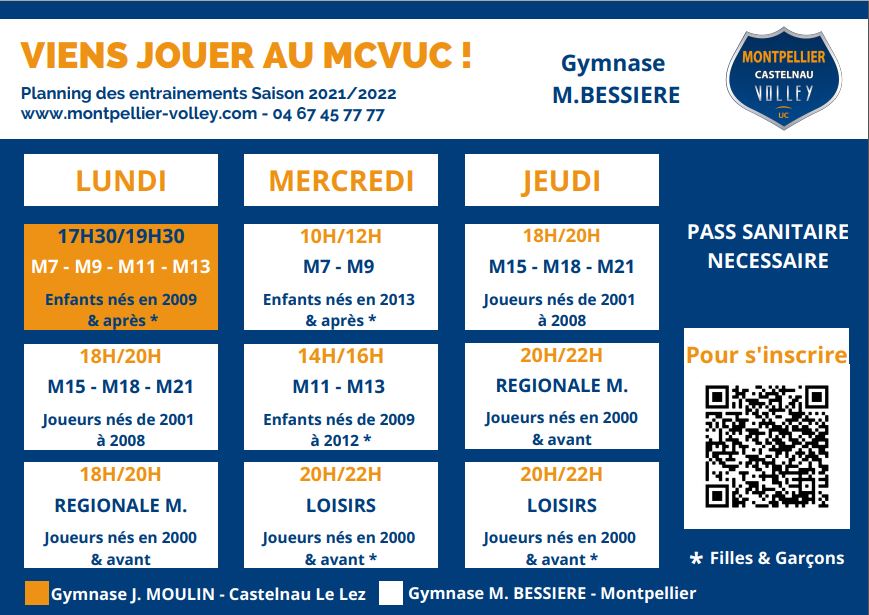 VIENS JOUER AU MCVUC !

Planning des entrainements Saison 2021/2022
www.montpellier-volley.com - 04 67 45 77 77

Gymnase M.BESSIERE

MONTPELLIER CASTELNAU VOLLEY UC

LUNDI

17H30/19H30
M7 - M9 - M11 - M13
Enfants nés en 2009 & après *

18H/20H
M15 - M18 - M21
Joueurs nés de 2001 à 2008

18H/20H
REGIONALE M.
Joueurs nés en 2000 & avant

MERCREDI

10H/12H
M7 - M9
Enfants nés en 2013 & après *

14H/16H
M11 - M13
Enfants nés de 2009 à 2012 *

20H/22H
LOISIRS
Joueurs nés en 2000 & avant *

JEUDI

18H/20H
M15 - M18 - M21
Joueurs nés de 2001 à 2008

20H/22H
REGIONALE M.
Joueurs nés en 2000 & avant

20H/22H
LOISIRS
Joueurs nés en 2000 & avant *

PASS SANITAIRE NECESSAIRE

Pour s'inscrire

* Filles & Garçons

Gymnase J. MOULIN - Castelnau Le Lez
Gymnase M. BESSIERE - Montpellier